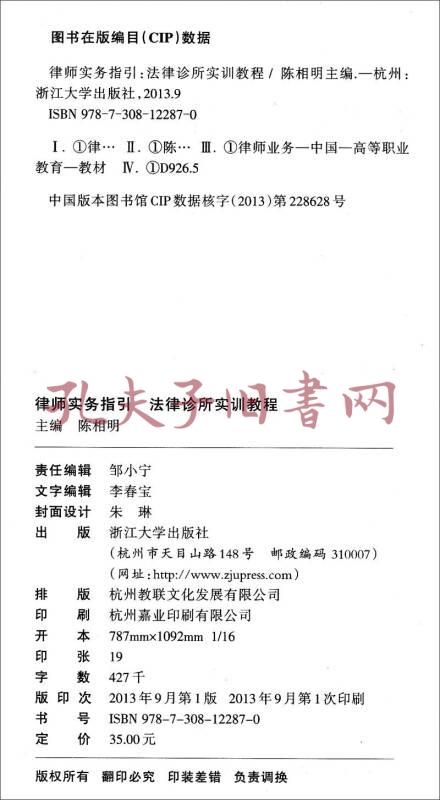 图书在版编目(CIP)数据

律师实务指引：法律诊所实训教程／陈相明主编.—杭州：浙江大学出版社，2013.9
ISBN 978-7-308-12287-0

Ⅰ.①律… Ⅱ.①陈… Ⅲ.①律师业务—中国—高等职业教育—教材 Ⅳ.①D926.5

中国版本图书馆CIP数据核字(2013)第228628号

律师实务指引 法律诊所实训教程
主编 陈相明

责任编辑 邹小宁
文字编辑 李春宝
封面设计 朱 琳
出 版 浙江大学出版社
(杭州市天目山路148号 邮政编码310007)
(网址：http://www.zjupress.com)
排 版 杭州教联文化发展有限公司
印 刷 杭州嘉业印刷有限公司
开 本 787mm×1092mm 1/16
印 张 19
字 数 427千
版 印 次 2013年9月第1版 2013年9月第1次印刷
书 号 ISBN 978-7-308-12287-0
定 价 35.00元

版权所有 翻印必究 印装差错 负责调换

孔夫子旧書网